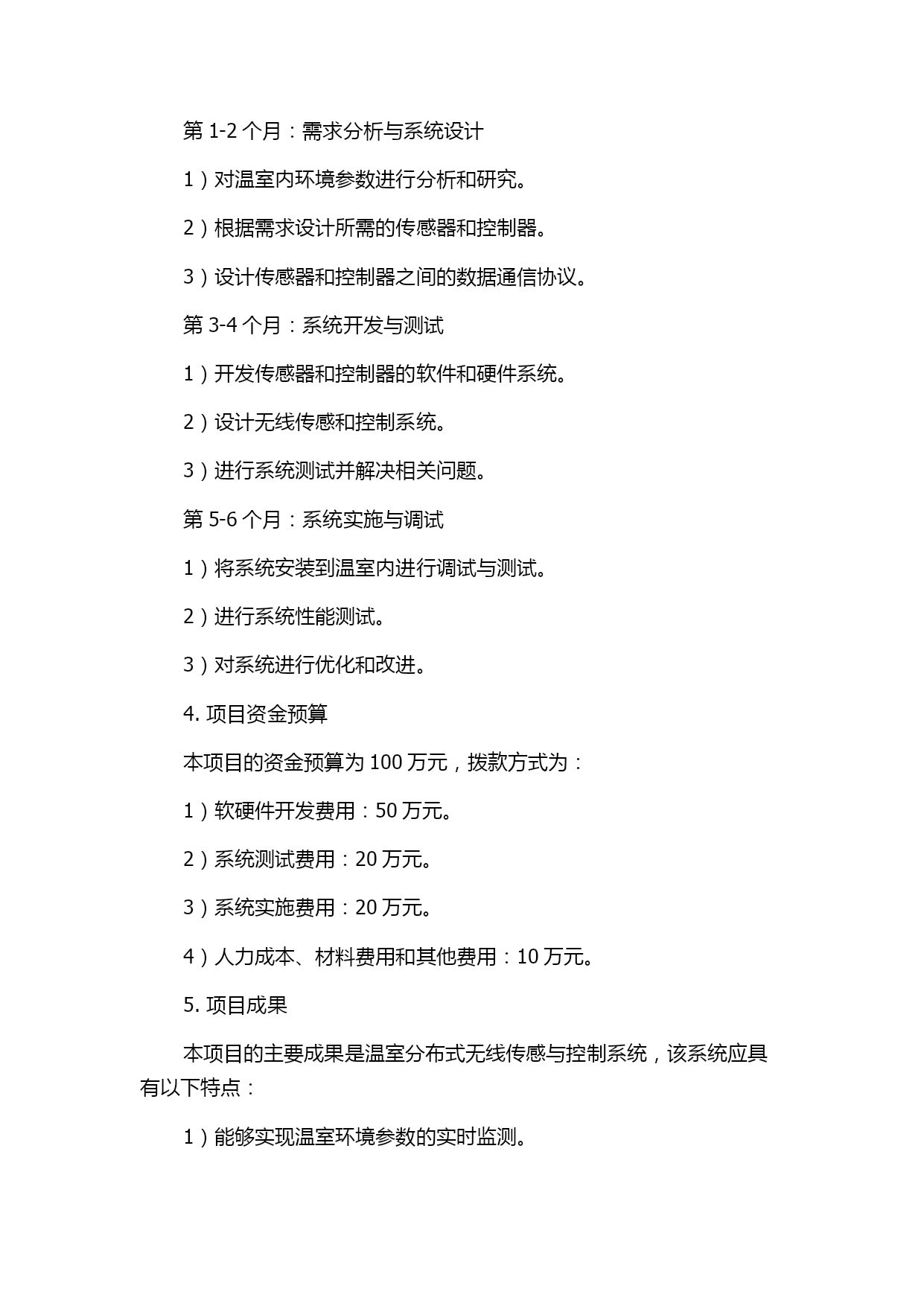 第 1-2 个月：需求分析与系统设计

1）对温室内环境参数进行分析和研究。

2）根据需求设计所需的传感器和控制器。

3）设计传感器和控制器之间的数据通信协议。

第 3-4 个月：系统开发与测试

1）开发传感器和控制器的软件和硬件系统。

2）设计无线传感和控制系统。

3）进行系统测试并解决相关问题。

第 5-6 个月：系统实施与调试

1）将系统安装到温室内进行调试与测试。

2）进行系统性能测试。

3）对系统进行优化和改进。

4. 项目资金预算

本项目的资金预算为 100 万元，拨款方式为：

1）软硬件开发费用：50 万元。

2）系统测试费用：20 万元。

3）系统实施费用：20 万元。

4）人力成本、材料费用和其他费用：10 万元。

5. 项目成果

本项目的主要成果是温室分布式无线传感与控制系统，该系统应具有以下特点：

1）能够实现温室环境参数的实时监测。